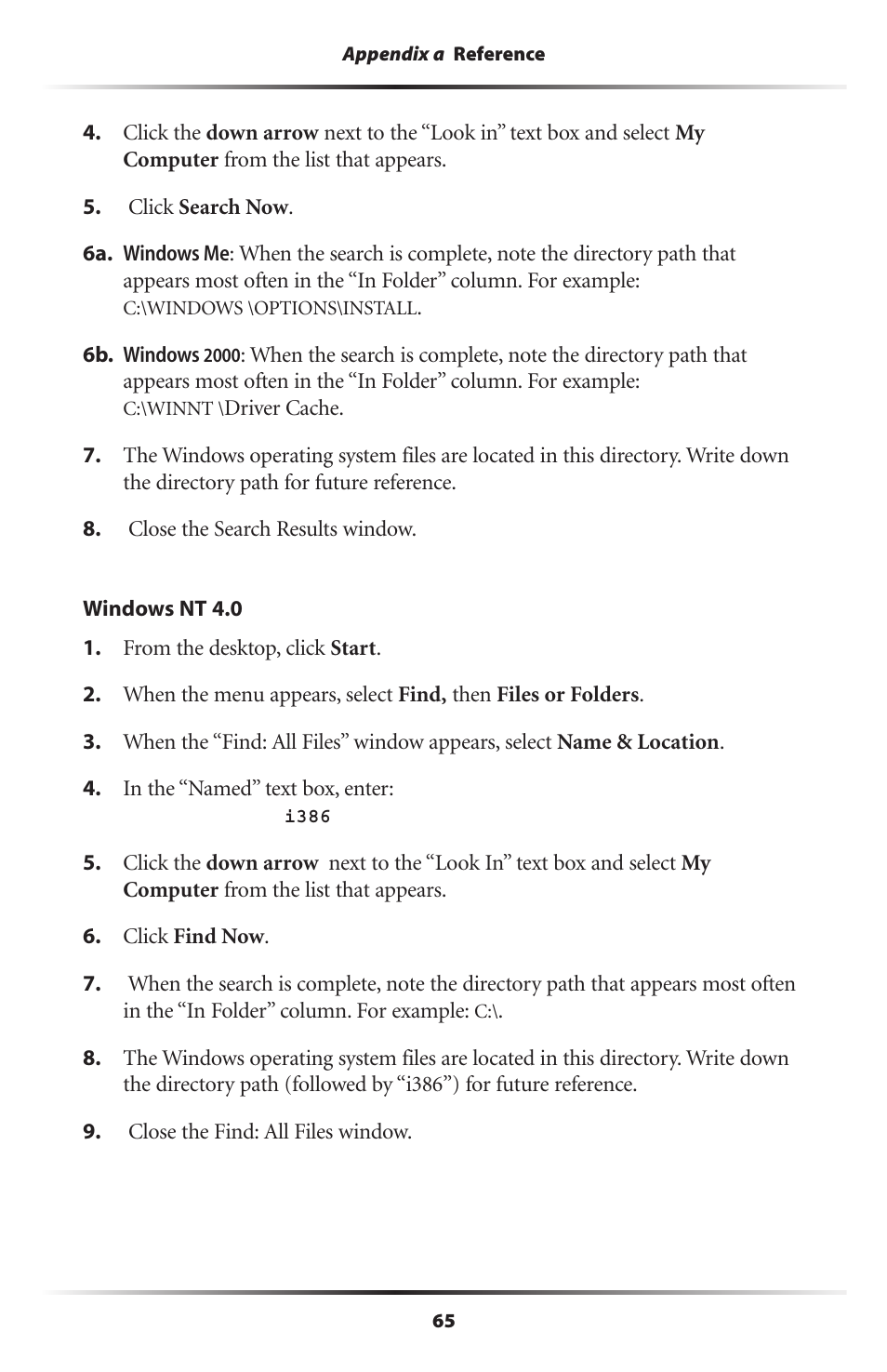 Appendix a Reference

4. Click the down arrow next to the “Look in” text box and select My Computer from the list that appears.

5. Click Search Now.

6a. Windows Me: When the search is complete, note the directory path that appears most often in the “In Folder” column. For example: C:\WINDOWS \OPTIONS\INSTALL.

6b. Windows 2000: When the search is complete, note the directory path that appears most often in the “In Folder” column. For example: C:\WINNT \Driver Cache.

7. The Windows operating system files are located in this directory. Write down the directory path for future reference.

8. Close the Search Results window.

Windows NT 4.0

1. From the desktop, click Start.

2. When the menu appears, select Find, then Files or Folders.

3. When the “Find: All Files” window appears, select Name & Location.

4. In the “Named” text box, enter:
i386

5. Click the down arrow next to the “Look In” text box and select My Computer from the list that appears.

6. Click Find Now.

7. When the search is complete, note the directory path that appears most often in the “In Folder” column. For example: C:\.

8. The Windows operating system files are located in this directory. Write down the directory path (followed by “i386”) for future reference.

9. Close the Find: All Files window.

65